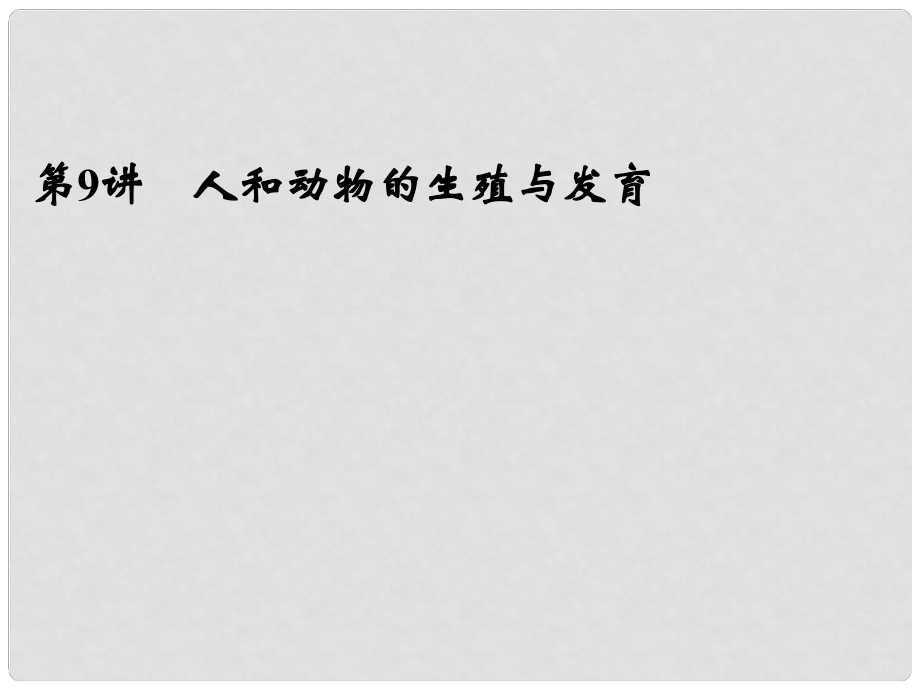 第9讲　人和动物的生殖与发育